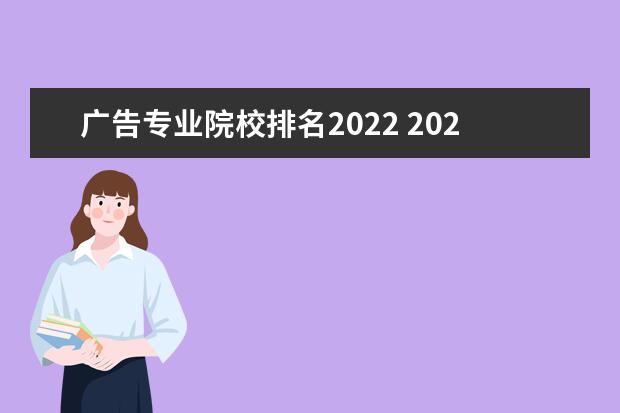 广告专业院校排名2022 202